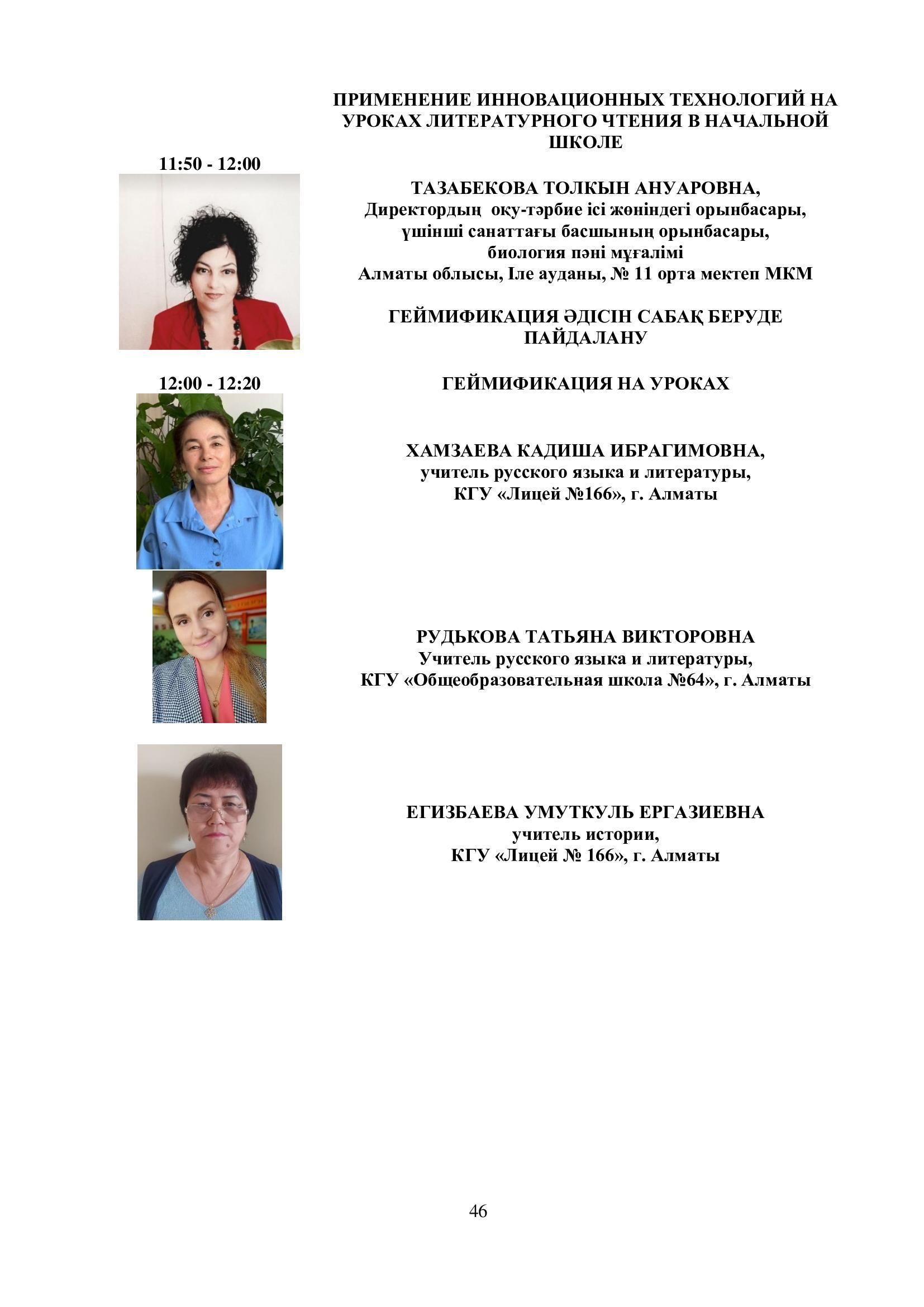 ПРИМЕНЕНИЕ ИННОВАЦИОННЫХ ТЕХНОЛОГИЙ НА УРОКАХ ЛИТЕРАТУРНОГО ЧТЕНИЯ В НАЧАЛЬНОЙ ШКОЛЕ

11:50 - 12:00

ТАЗАБЕКОВА ТОЛКЫН АНУАРОВНА,
Директордың оқу-тәрбие ісі жөніндегі орынбасары,
үшінші санаттағы басшының орынбасары,
биология пәні мұғалімі
Алматы облысы, Іле ауданы, № 11 орта мектеп МКМ

ГЕЙМИФИКАЦИЯ ӘДІСІН САБАҚ БЕРУДЕ ПАЙДАЛАНУ

12:00 - 12:20

ГЕЙМИФИКАЦИЯ НА УРОКАХ

ХАМЗАЕВА КАДИША ИБРАГИМОВНА,
учитель русского языка и литературы,
КГУ «Лицей №166», г. Алматы

РУДЬКОВА ТАТЬЯНА ВИКТОРОВНА
Учитель русского языка и литературы,
КГУ «Общеобразовательная школа №64», г. Алматы

ЕГИЗБАЕВА УМУТКУЛЬ ЕРГАЗИЕВНА
учитель истории,
КГУ «Лицей № 166», г. Алматы

46